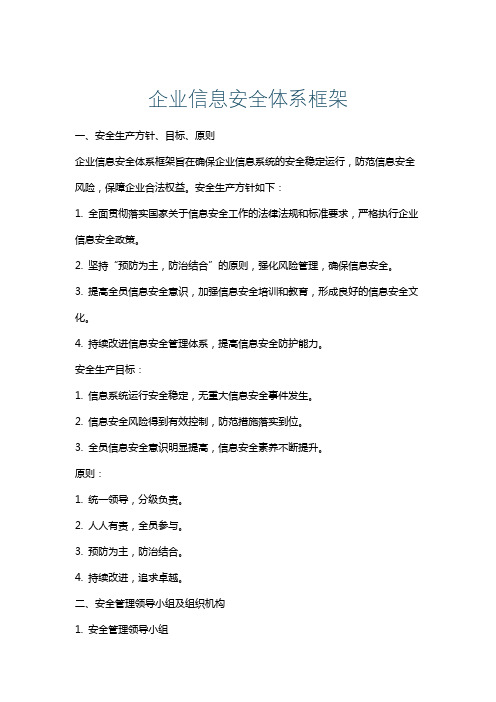 企业信息安全体系框架

一、安全生产方针、目标、原则

企业信息安全体系框架旨在确保企业信息系统的安全稳定运行，防范信息安全风险，保障企业合法权益。安全生产方针如下：

1. 全面贯彻落实国家关于信息安全工作的法律法规和标准要求，严格执行企业信息安全政策。

2. 坚持“预防为主，防治结合”的原则，强化风险管理，确保信息安全。

3. 提高全员信息安全意识，加强信息安全培训和教育，形成良好的信息安全文化。

4. 持续改进信息安全管理体系，提高信息安全防护能力。

安全生产目标：

1. 信息系统运行安全稳定，无重大信息安全事件发生。

2. 信息安全风险得到有效控制，防范措施落实到位。

3. 全员信息安全意识明显提高，信息安全素养不断提升。

原则：

1. 统一领导，分级负责。

2. 人人有责，全员参与。

3. 预防为主，防治结合。

4. 持续改进，追求卓越。

二、安全管理领导小组及组织机构

1. 安全管理领导小组